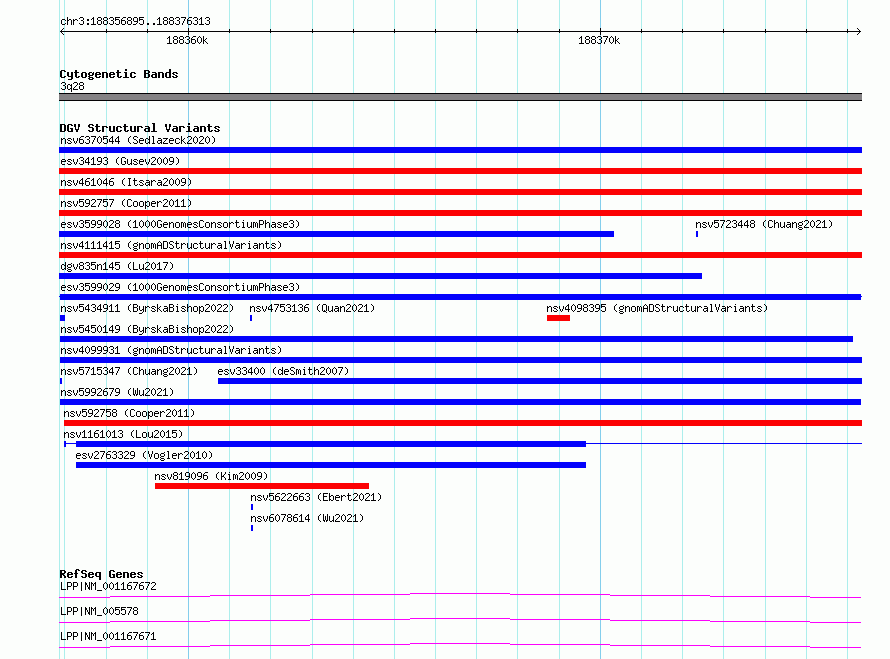 chr3:188356895..188376313

188360k

188370k

Cytogenetic Bands
3q28

DGV Structural Variants
nsv6370544 (Sedlazeck2020)
esv34193 (Gusev2009)
nsv461046 (Itsara2009)
nsv592757 (Cooper2011)
esv3599028 (1000GenomesConsortiumPhase3)
nsv5723448 (Chuang2021)
nsv4111415 (gnomADStructuralVariants)
dgv835n145 (Lu2017)
esv3599029 (1000GenomesConsortiumPhase3)
nsv5434911 (ByrskaBishop2022)
nsv4753136 (Quan2021)
nsv4098395 (gnomADStructuralVariants)
nsv5450149 (ByrskaBishop2022)
nsv4099931 (gnomADStructuralVariants)
nsv5715347 (Chuang2021)
esv33400 (deSmith2007)
nsv5992679 (Wu2021)
nsv592758 (Cooper2011)
nsv1161013 (Lou2015)
esv2763329 (Vogler2010)
nsv819096 (Kim2009)
nsv5622663 (Ebert2021)
nsv6078614 (Wu2021)

RefSeq Genes
LPP|NM_001167672
LPP|NM_005578
LPP|NM_001167671